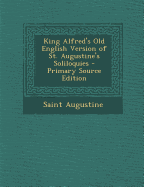 King Alfred's Old English Version of St. Augustine's Soliloquies - Primary Source Edition

Saint Augustine